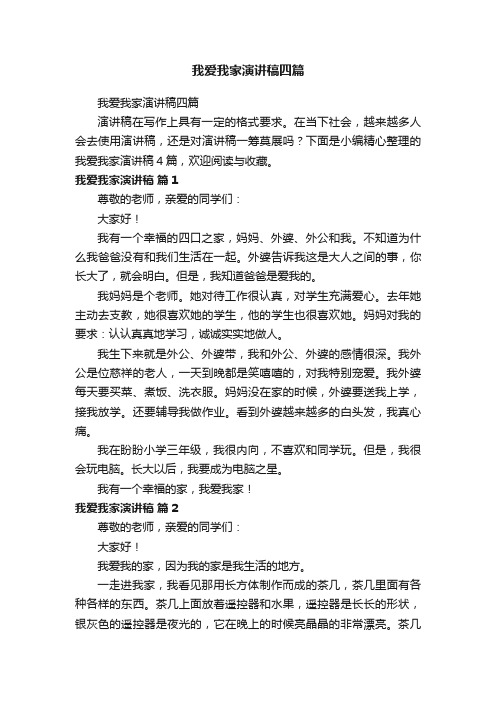 我爱我家演讲稿四篇

我爱我家演讲稿四篇

演讲稿在写作上具有一定的格式要求。在当下社会，越来越多人会去使用演讲稿，还是对演讲稿一筹莫展吗？下面是小编精心整理的我爱我家演讲稿4篇，欢迎阅读与收藏。

我爱我家演讲稿 篇1

尊敬的老师，亲爱的同学们：

大家好！

我有一个幸福的四口之家，妈妈、外婆、外公和我。不知道为什么我爸爸没有和我们生活在一起。外婆告诉我这是大人之间的事，你长大了，就会明白。但是，我知道爸爸是爱我的。

我妈妈是个老师。她对待工作很认真，对学生充满爱心。去年她主动去支教，她很喜欢她的学生，他的学生也很喜欢她。妈妈对我的要求：认认真真地学习，诚诚实实地做人。

我生下来就是外公、外婆带，我和外公、外婆的感情很深。我外公是位慈祥的老人，一天到晚都是笑嘻嘻的，对我特别宠爱。我外婆每天要买菜、煮饭、洗衣服。妈妈没在家的时候，外婆要送我上学，接我放学。还要辅导我做作业。看到外婆越来越多的白头发，我真心痛。

我在盼盼小学三年级，我很内向，不喜欢和同学玩。但是，我很会玩电脑。长大以后，我要成为电脑之星。

我有一个幸福的家，我爱我家！

我爱我家演讲稿 篇2

尊敬的老师，亲爱的同学们：

大家好！

我爱我的家，因为我的家是我生活的地方。

一走进我家，我看见那用长方体制作而成的茶几，茶几里面有各种各样的东西。茶几上面放着遥控器和水果，遥控器是长长的形状，银灰色的遥控器是夜光的，它在晚上的时候亮晶晶的非常漂亮。茶几